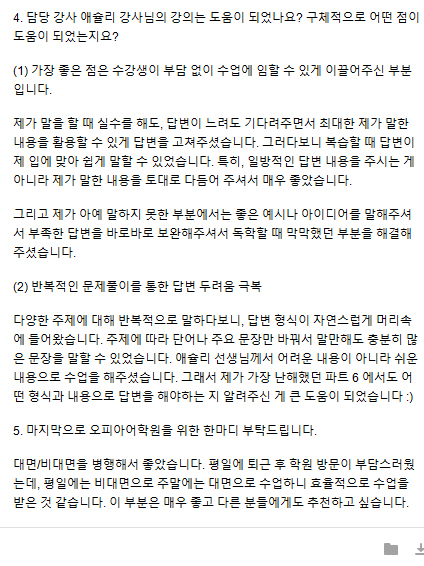 4. 담당 강사 애슐리 강사님의 강의는 도움이 되었나요? 구체적으로 어떤 점이 도움이 되었는지요?

(1) 가장 좋은 점은 수강생이 부담 없이 수업에 임할 수 있게 이끌어주신 부분입니다.

제가 말을 할 때 실수를 해도, 답변이 느려도 기다려주면서 최대한 제가 말한 내용을 활용할 수 있게 답변을 고쳐주셨습니다. 그러다보니 복습할 때 답변이 제 입에 맞아 쉽게 말할 수 있었습니다. 특히, 일방적인 답변 내용을 주시는 게 아니라 제가 말한 내용을 토대로 다듬어 주셔서 매우 좋았습니다.

그리고 제가 아예 말하지 못한 부분에서는 좋은 예시나 아이디어를 말해주셔서 부족한 답변을 바로바로 보완해주셔서 독학할 때 막막했던 부분을 해결해 주셨습니다.

(2) 반복적인 문제풀이를 통한 답변 두려움 극복

다양한 주제에 대해 반복적으로 말하다보니, 답변 형식이 자연스럽게 머리속에 들어왔습니다. 주제에 따라 단어나 주요 문장만 바꿔서 말만해도 충분히 많은 문장을 말할 수 있었습니다. 애슐리 선생님께서 어려운 내용이 아니라 쉬운 내용으로 수업을 해주셨습니다. 그래서 제가 가장 난해했던 파트 6 에서도 어떤 형식과 내용으로 답변을 해야하는 지 알려주신 게 큰 도움이 되었습니다 :)

5. 마지막으로 오피아어학원을 위한 한마디 부탁드립니다.

대면/비대면을 병행해서 좋았습니다. 평일에 퇴근 후 학원 방문이 부담스러웠는데, 평일에는 비대면으로 주말에는 대면으로 수업하니 효율적으로 수업을 받은 것 같습니다. 이 부분은 매우 좋고 다른 분들에게도 추천하고 싶습니다.